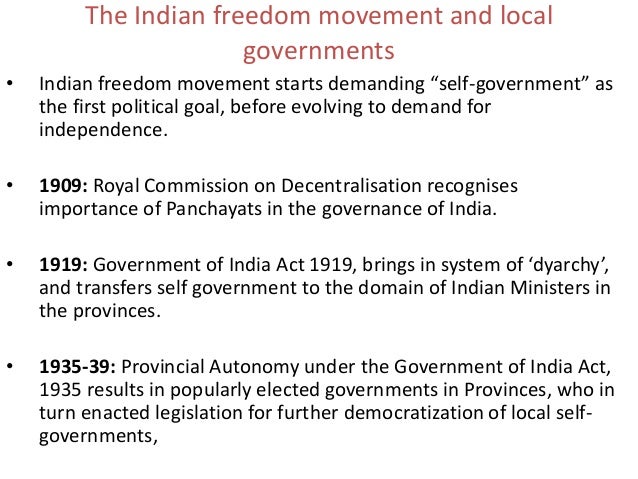 The Indian freedom movement and local governments

• Indian freedom movement starts demanding "self-government" as the first political goal, before evolving to demand for independence.

• 1909: Royal Commission on Decentralisation recognises importance of Panchayats in the governance of India.

• 1919: Government of India Act 1919, brings in system of 'dyarchy', and transfers self government to the domain of Indian Ministers in the provinces.

• 1935-39: Provincial Autonomy under the Government of India Act, 1935 results in popularly elected governments in Provinces, who in turn enacted legislation for further democratization of local self-governments,